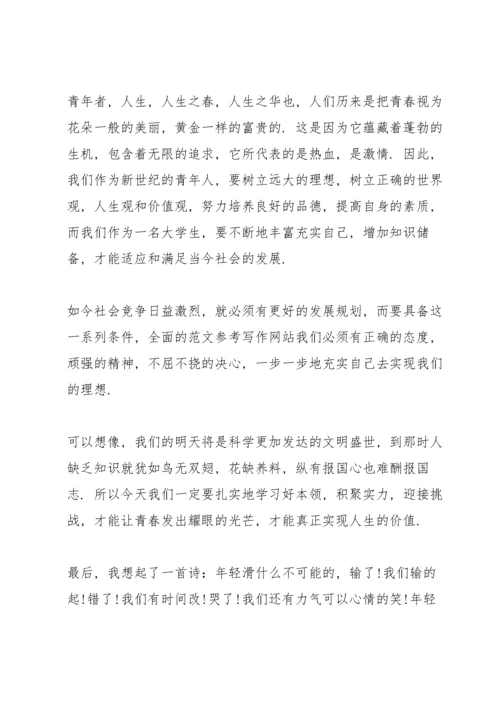 青年者，人生，人生之春，人生之华也，人们历来是把青春视为花朵一般的美丽，黄金一样的富贵的．这是因为它蕴藏着蓬勃的生机，包含着无限的追求，它所代表的是热血，是激情．因此，我们作为新世纪的青年人，要树立远大的理想，树立正确的世界观，人生观和价值观，努力培养良好的品德，提高自身的素质，而我们作为一名大学生，要不断地丰富充实自己，增加知识储备，才能适应和满足当今社会的发展．

如今社会竞争日益激烈，就必须有更好的发展规划，而要具备这一系列条件，全面的范文参考写作网站我们必须有正确的态度，顽强的精神，不屈不挠的决心，一步一步地充实自己去实现我们的理想．

可以想像，我们的明天将是科学更加发达的文明盛世，到那时人缺乏知识就犹如鸟无双翅，花缺养料，纵有报国心也难酬报国志．所以今天我们一定要扎实地学习好本领，积聚实力，迎接挑战，才能让青春发出耀眼的光芒，才能真正实现人生的价值．

最后，我想起了一首诗：年轻滑什么不可能的，输了!我们输的起!错了!我们有时间改!哭了!我们还有力气可以心情的笑!年轻